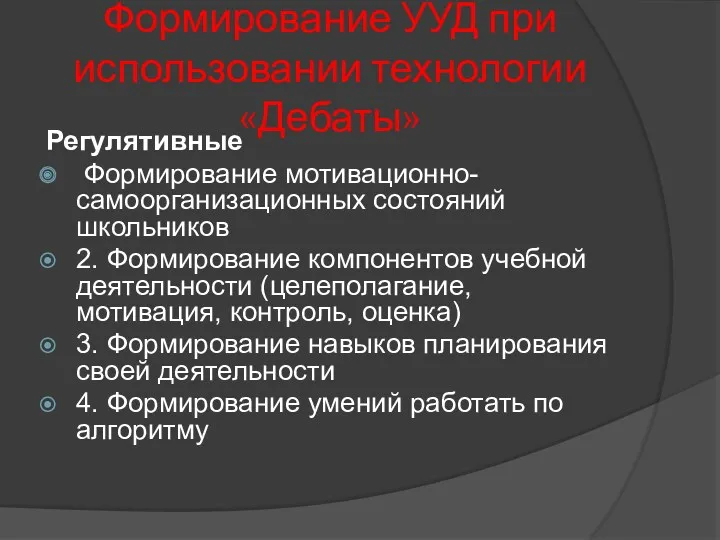 Формирование УУД при использовании технологии «Дебаты»

Регулятивные

Формирование мотивационно-самоорганизационных состояний школьников

2. Формирование компонентов учебной деятельности (целеполагание, мотивация, контроль, оценка)

3. Формирование навыков планирования своей деятельности

4. Формирование умений работать по алгоритму